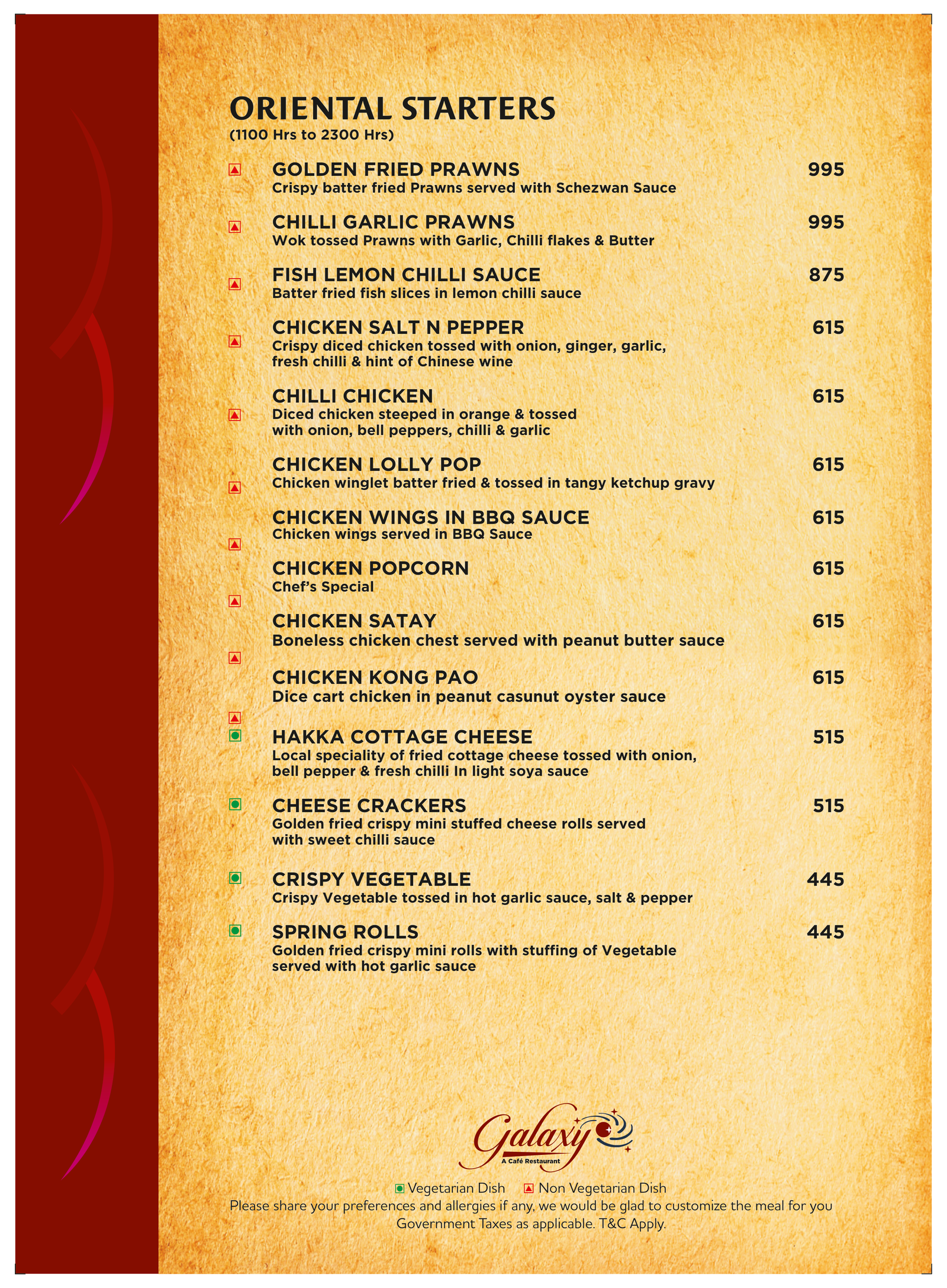 ORIENTAL STARTERS
(1100 Hrs to 2300 Hrs)

GOLDEN FRIED PRAWNS 995
Crispy batter fried Prawns served with Schezwan Sauce

CHILLI GARLIC PRAWNS 995
Wok tossed Prawns with Garlic, Chilli flakes & Butter

FISH LEMON CHILLI SAUCE 875
Batter fried fish slices in lemon chilli sauce

CHICKEN SALT N PEPPER 615
Crispy diced chicken tossed with onion, ginger, garlic, fresh chilli & hint of Chinese wine

CHILLI CHICKEN 615
Diced chicken steeped in orange & tossed with onion, bell peppers, chilli & garlic

CHICKEN LOLLY POP 615
Chicken winglet batter fried & tossed in tangy ketchup gravy

CHICKEN WINGS IN BBQ SAUCE 615
Chicken wings served in BBQ Sauce

CHICKEN POPCORN 615
Chef's Special

CHICKEN SATAY 615
Boneless chicken chest served with peanut butter sauce

CHICKEN KONG PAO 615
Dice cart chicken in peanut casunut oyster sauce

HAKKA COTTAGE CHEESE 515
Local speciality of fried cottage cheese tossed with onion, bell pepper & fresh chilli In light soya sauce

CHEESE CRACKERS 515
Golden fried crispy mini stuffed cheese rolls served with sweet chilli sauce

CRISPY VEGETABLE 445
Crispy Vegetable tossed in hot garlic sauce, salt & pepper

SPRING ROLLS 445
Golden fried crispy mini rolls with stuffing of Vegetable served with hot garlic sauce

Galaxy
A Café Restaurant

Vegetarian Dish Non Vegetarian Dish
Please share your preferences and allergies if any, we would be glad to customize the meal for you
Government Taxes as applicable. T&C Apply.